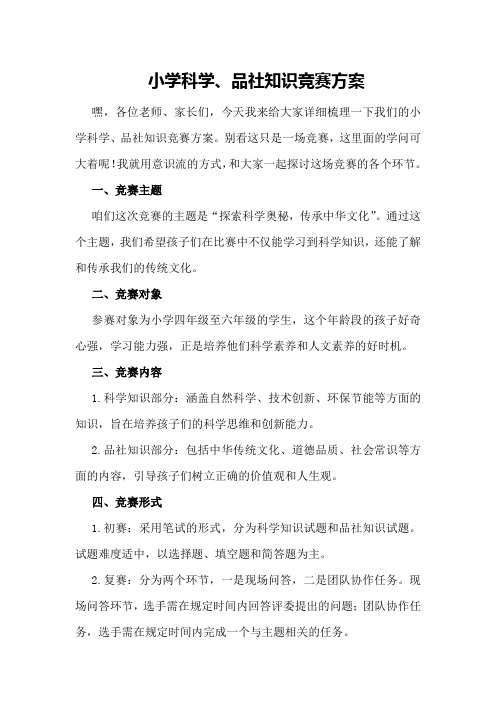 小学科学、品社知识竞赛方案

嘿，各位老师、家长们，今天我来给大家详细梳理一下我们的小学科学、品社知识竞赛方案。别看这只是一场竞赛，这里面的学问可大着呢！我就用意识流的方式，和大家一起探讨这场竞赛的各个环节。

一、竞赛主题

咱们这次竞赛的主题是“探索科学奥秘，传承中华文化”。通过这个主题，我们希望孩子们在比赛中不仅能学习到科学知识，还能了解和传承我们的传统文化。

二、竞赛对象

参赛对象为小学四年级至六年级的学生，这个年龄段的孩子好奇心强，学习能力强，正是培养他们科学素养和人文素养的好时机。

三、竞赛内容

1.科学知识部分：涵盖自然科学、技术创新、环保节能等方面的知识，旨在培养孩子们的科学思维和创新能力。

2.品社知识部分：包括中华传统文化、道德品质、社会常识等方面的内容，引导孩子们树立正确的价值观和人生观。

四、竞赛形式

1.初赛：采用笔试的形式，分为科学知识试题和品社知识试题。试题难度适中，以选择题、填空题和简答题为主。

2.复赛：分为两个环节，一是现场问答，二是团队协作任务。现场问答环节，选手需在规定时间内回答评委提出的问题；团队协作任务，选手需在规定时间内完成一个与主题相关的任务。